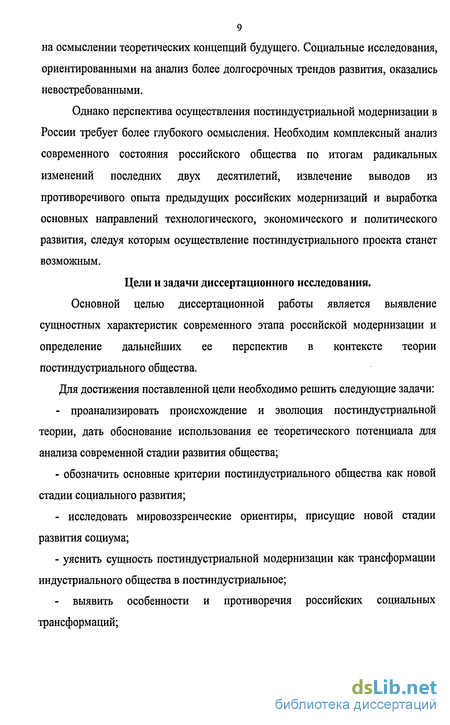 9

на осмыслении теоретических концепций будущего. Социальные исследования, ориентированными на анализ более долгосрочных трендов развития, оказались невостребованными.

Однако перспектива осуществления постиндустриальной модернизации в России требует более глубокого осмысления. Необходим комплексный анализ современного состояния российского общества по итогам радикальных изменений последних двух десятилетий, извлечение выводов из противоречивого опыта предыдущих российских модернизаций и выработка основных направлений технологического, экономического и политического развития, следуя которым осуществление постиндустриального проекта станет возможным.

Цели и задачи диссертационного исследования.

Основной целью диссертационной работы является выявление сущностных характеристик современного этапа российской модернизации и определение дальнейших ее перспектив в контексте теории постиндустриального общества.

Для достижения поставленной цели необходимо решить следующие задачи:

- проанализировать происхождение и эволюция постиндустриальной теории, дать обоснование использования ее теоретического потенциала для анализа современной стадии развития общества;

- обозначить основные критерии постиндустриального общества как новой стадии социального развития;

- исследовать мировоззренческие ориентиры, присущие новой стадии развития социума;

- уяснить сущность постиндустриальной модернизации как трансформации индустриального общества в постиндустриальное;

- выявить особенности и противоречия российских социальных трансформаций;

dsLib.net
библиотека диссертаций